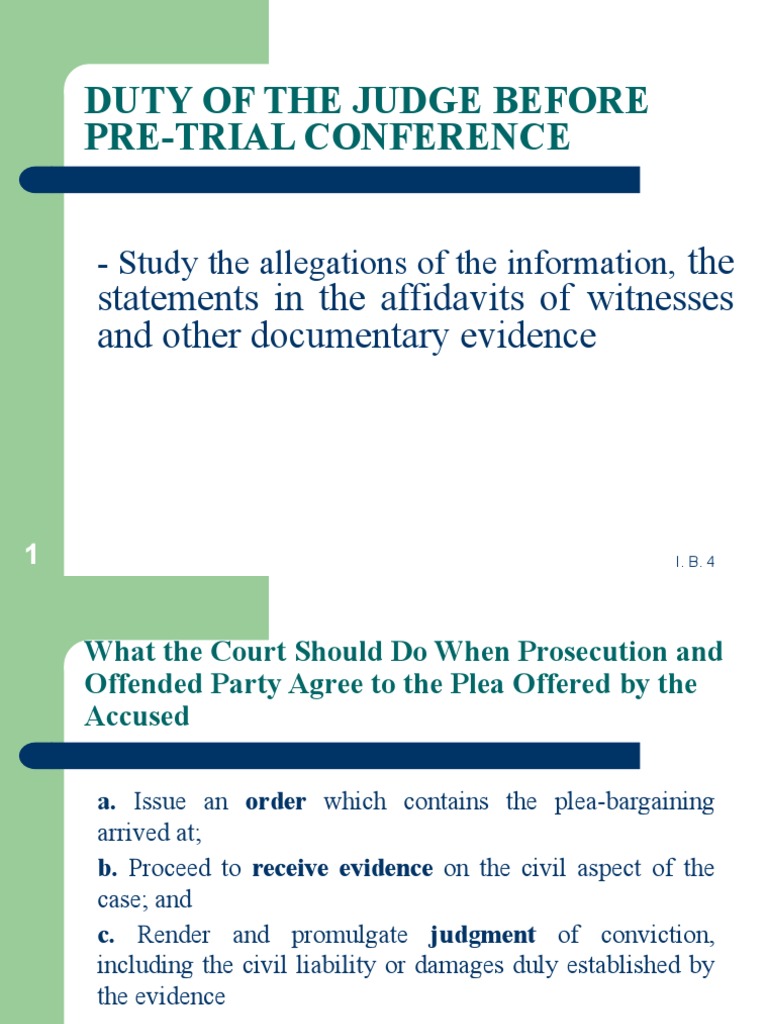 DUTY OF THE JUDGE BEFORE PRE-TRIAL CONFERENCE

- Study the allegations of the information, the statements in the affidavits of witnesses and other documentary evidence

1

I. B. 4

What the Court Should Do When Prosecution and Offended Party Agree to the Plea Offered by the Accused

a. Issue an order which contains the plea-bargaining arrived at;

b. Proceed to receive evidence on the civil aspect of the case; and

c. Render and promulgate judgment of conviction, including the civil liability or damages duly established by the evidence